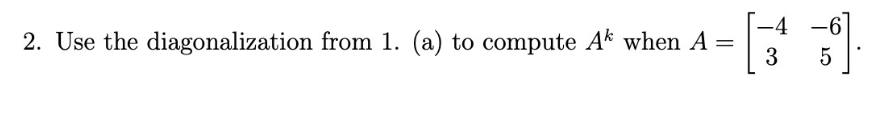 2. Use the diagonalization from 1. (a) to compute $A^k$ when $A = \begin{bmatrix} -4 & -6 \\ 3 & 5 \end{bmatrix}$.